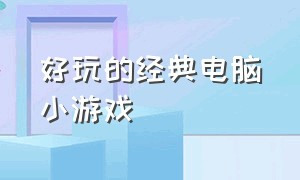 好玩的经典电脑小游戏